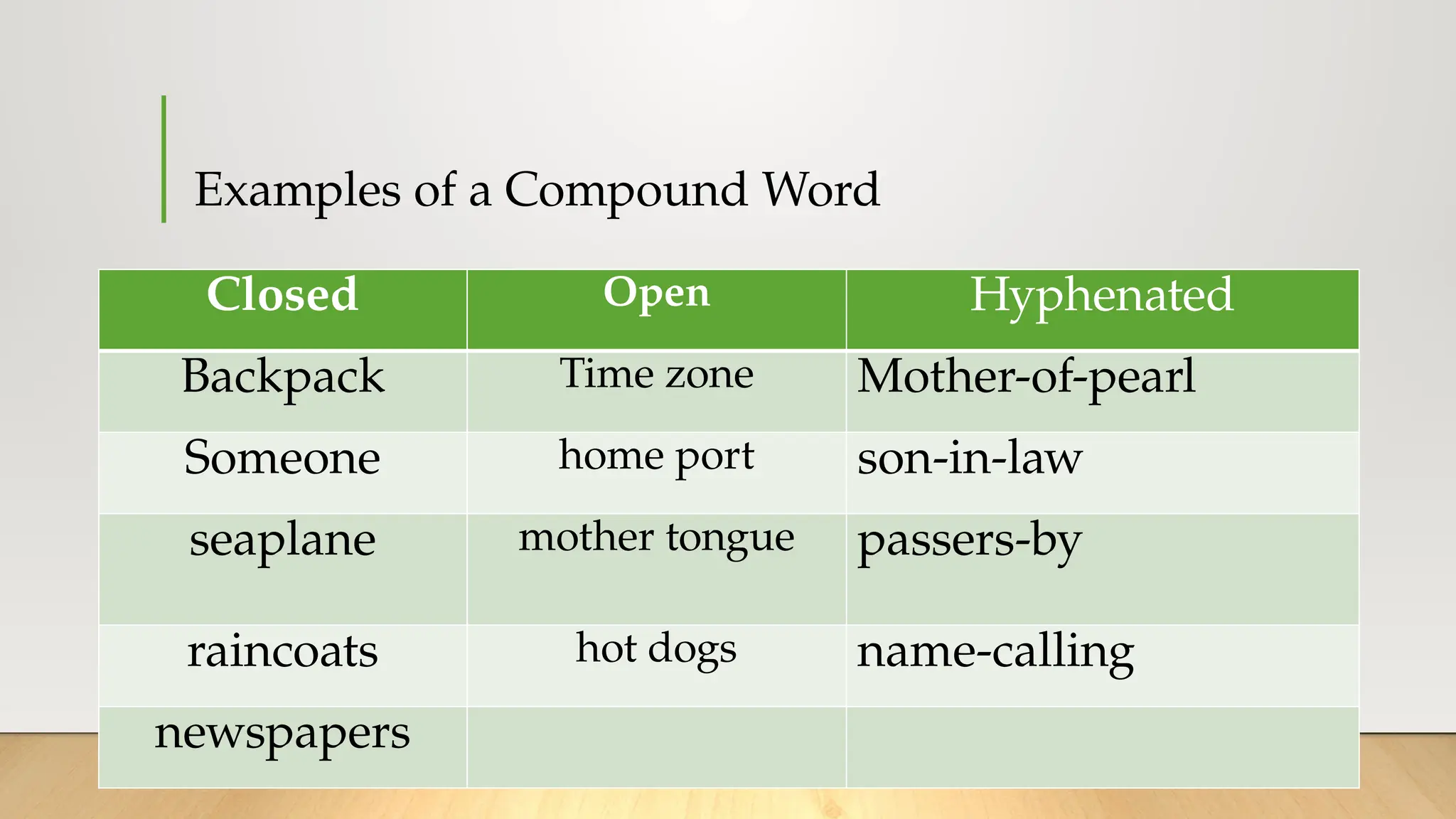 Examples of a Compound Word

| Closed | Open | Hyphenated |
|---|---|---|
| Backpack | Time zone | Mother-of-pearl |
| Someone | home port | son-in-law |
| seaplane | mother tongue | passers-by |
| raincoats | hot dogs | name-calling |
| newspapers | | |